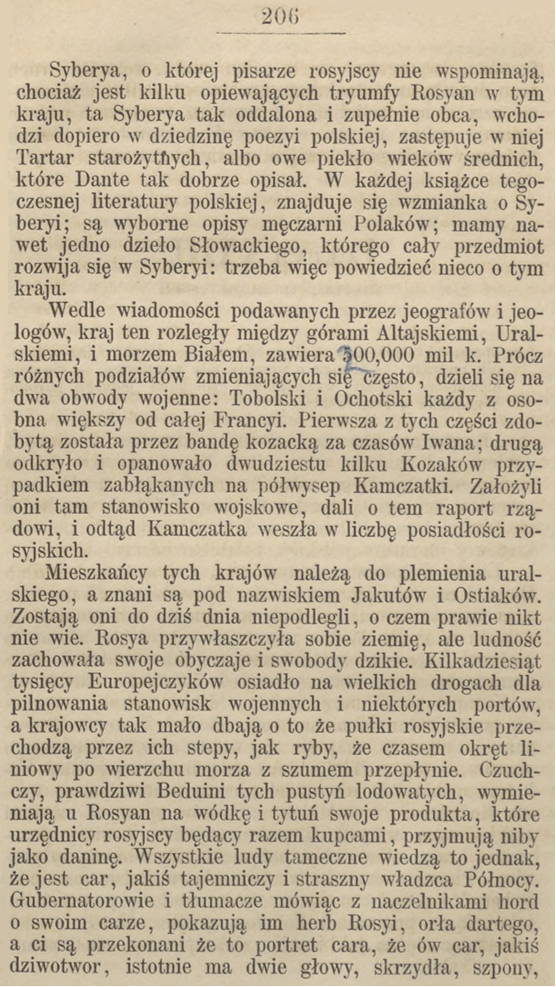 206

Syberya, o której pisarze rosyjscy nie wspominają, chociaż jest kilku opiewających tryumfy Rosyan w tym kraju, ta Syberya tak oddalona i zupełnie obca, wchodzi dopiero w dziedzinę poezyi polskiej, zastępuje w niej Tartar starożytnych, albo owe piekło wieków średnich, które Dante tak dobrze opisał. W każdej książce tegoczesnej literatury polskiej, znajduje się wzmianka o Syberyi; są wyborne opisy męczarni Polaków; mamy nawet jedno dzieło Słowackiego, którego cały przedmiot rozwija się w Syberyi: trzeba więc powiedzieć nieco o tym kraju.

Wedle wiadomości podawanych przez jeografów i jeologów, kraj ten rozległy między górami Altajskiemi, Uralskiemi, i morzem Białem, zawiera 300,000 mil k. Prócz różnych podziałów zmieniających się często, dzieli się na dwa obwody wojenne: Tobolski i Ochotski każdy z osobna większy od całej Francyi. Pierwsza z tych części zdobytą została przez bandę kozacką za czasów Iwana; drugą odkryło i opanowało dwudziestu kilku Kozaków przypadkiem zabłąkanych na półwysep Kamczatki. Założyli oni tam stanowisko wojskowe, dali o tem raport rządowi, i odtąd Kamczatka weszła w liczbę posiadłości rosyjskich.

Mieszkańcy tych krajów należą do plemienia uralskiego, a znani są pod nazwiskiem Jakutów i Ostiaków. Zostają oni do dziś dnia niepodlegli, o czem prawie nikt nie wie. Rosya przywłaszczyła sobie ziemię, ale ludność zachowała swoje obyczaje i swobody dzikie. Kilkadziesiąt tysięcy Europejczyków osiadło na wielkich drogach dla pilnowania stanowisk wojennych i niektórych portów, a krajowcy tak mało dbają o to że pułki rosyjskie przechodzą przez ich stepy, jak ryby, że czasem okręt liniowy po wierzchu morza z szumem przepłynie. Czuchczy, prawdziwi Beduini tych pustyń lodowatych, wymieniają u Rosyan na wódkę i tytuń swoje produkta, które urzędnicy rosyjscy będący razem kupcami, przyjmują niby jako daninę. Wszystkie ludy tameczne wiedzą to jednak, że jest car, jakiś tajemniczy i straszny władzca Północy. Gubernatorowie i tłumacze mówiąc z naczelnikami hord o swoim carze, pokazują im herb Rosyi, orła dartego, a ci są przekonani że to portret cara, że ów car, jakiś dziwotwor, istotnie ma dwie głowy, skrzydła, szpony,